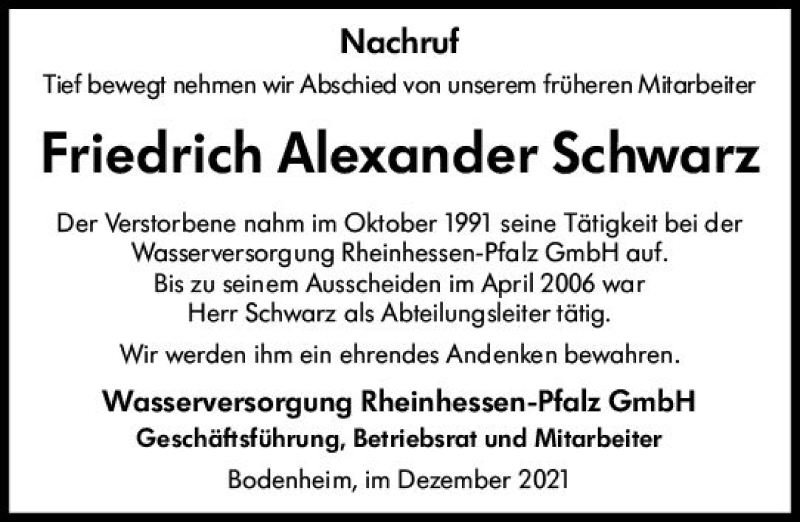 Nachruf

Tief bewegt nehmen wir Abschied von unserem früheren Mitarbeiter

Friedrich Alexander Schwarz

Der Verstorbene nahm im Oktober 1991 seine Tätigkeit bei der Wasserversorgung Rheinhessen-Pfalz GmbH auf. Bis zu seinem Ausscheiden im April 2006 war Herr Schwarz als Abteilungsleiter tätig.

Wir werden ihm ein ehrendes Andenken bewahren.

Wasserversorgung Rheinhessen-Pfalz GmbH
Geschäftsführung, Betriebsrat und Mitarbeiter

Bodenheim, im Dezember 2021